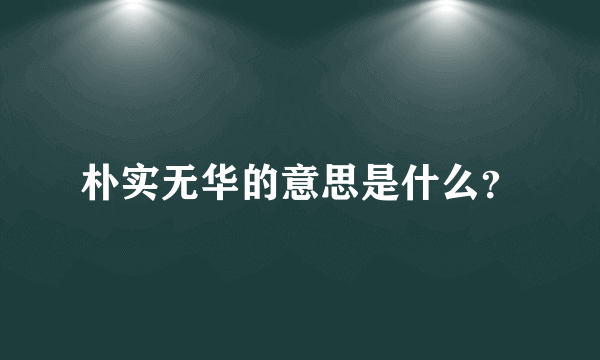 朴实无华的意思是什么?